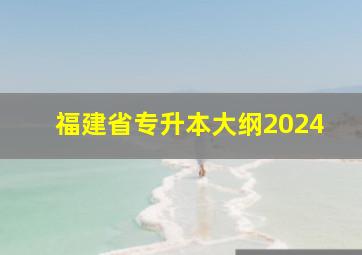 福建省专升本大纲2024